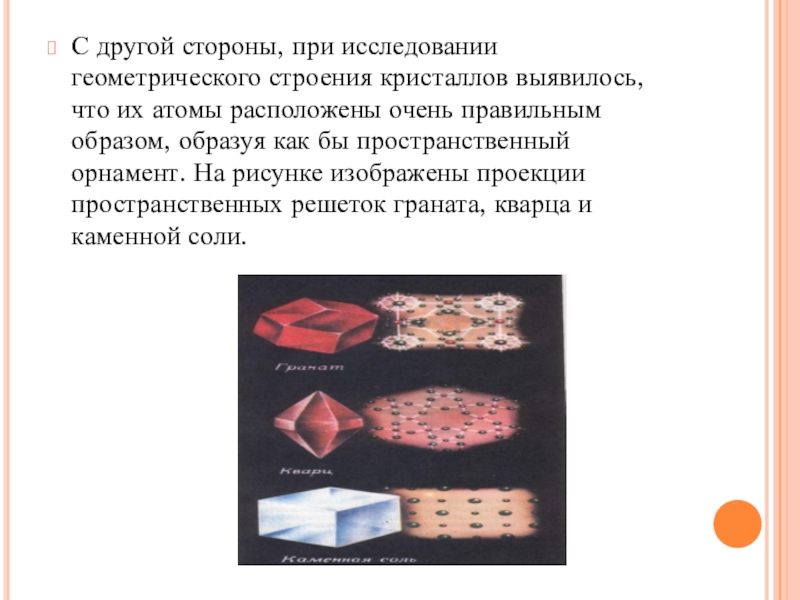 С другой стороны, при исследовании геометрического строения кристаллов выявилось, что их атомы расположены очень правильным образом, образуя как бы пространственный орнамент. На рисунке изображены проекции пространственных решеток граната, кварца и каменной соли.

Гранат

Кварц

Каменная соль